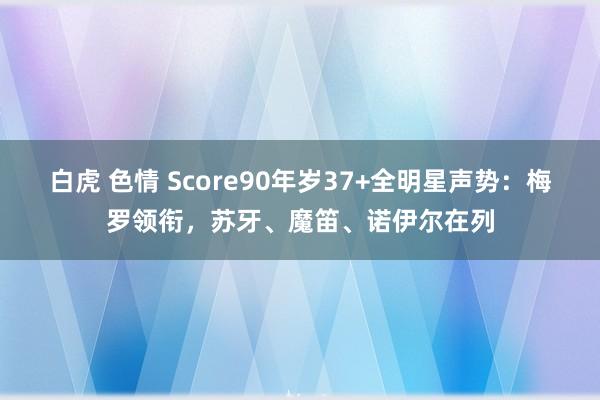 白虎 色情 Score90年岁37+全明星声势：梅罗领衔，苏牙、魔笛、诺伊尔在列